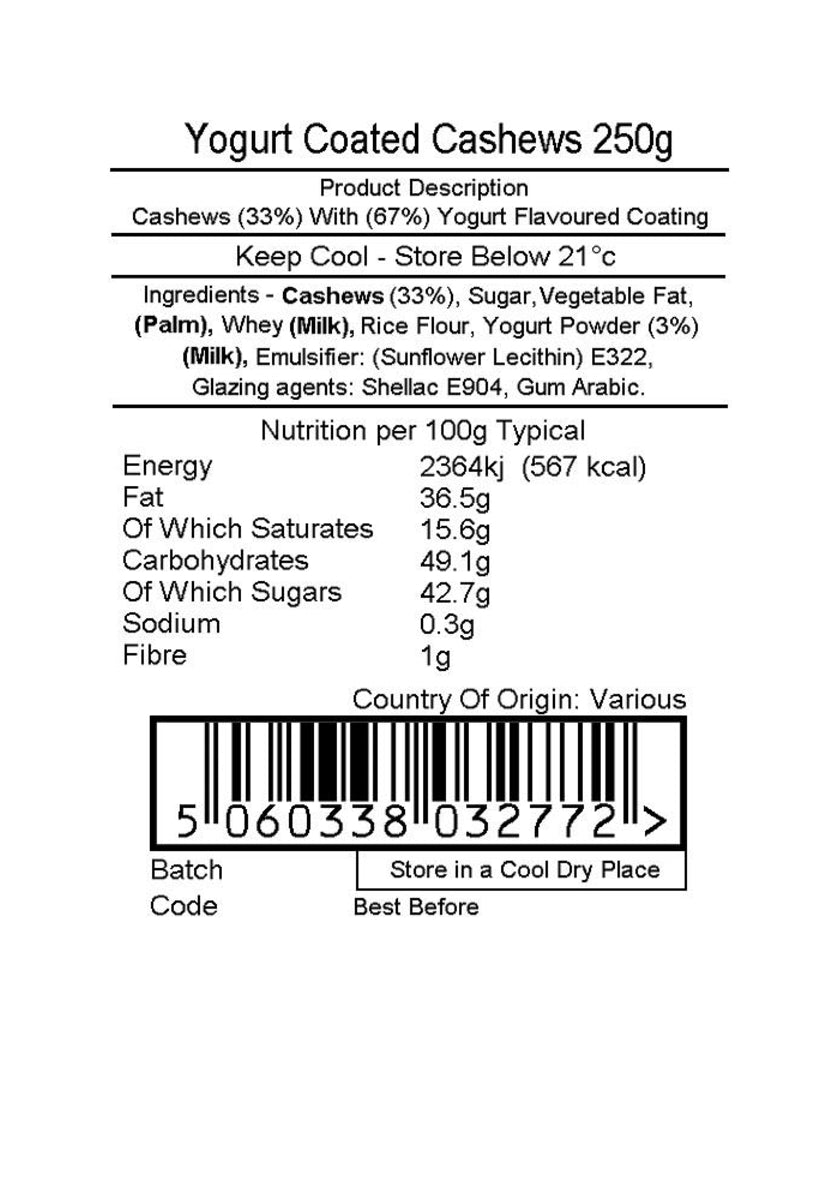 Yogurt Coated Cashews 250g

Product Description
Cashews (33%) With (67%) Yogurt Flavoured Coating

Keep Cool - Store Below 21°c

Ingredients - Cashews (33%), Sugar,Vegetable Fat, (Palm), Whey (Milk), Rice Flour, Yogurt Powder (3%) (Milk), Emulsifier: (Sunflower Lecithin) E322, Glazing agents: Shellac E904, Gum Arabic.

Nutrition per 100g Typical
Energy 2364kj (567 kcal)
Fat 36.5g
Of Which Saturates 15.6g
Carbohydrates 49.1g
Of Which Sugars 42.7g
Sodium 0.3g
Fibre 1g

Country Of Origin: Various

5 060338 032772 >

Batch
Code

Store in a Cool Dry Place

Best Before